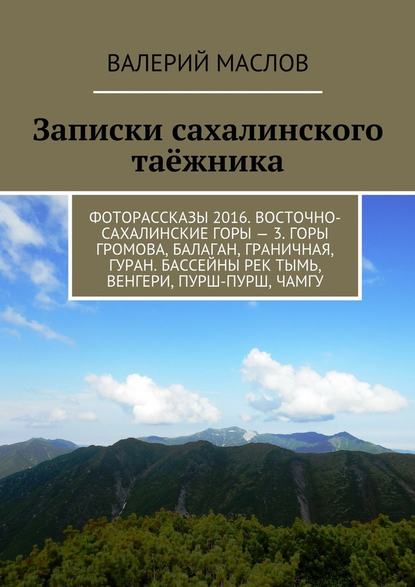 ВАЛЕРИЙ МАСЛОВ

Записки сахалинского таёжника

ФОТОРАССКАЗЫ 2016. ВОСТОЧНО-САХАЛИНСКИЕ ГОРЫ — 3. ГОРЫ ГРОМОВА, БАЛАГАН, ГРАНИЧНАЯ, ГУРАН. БАССЕЙНЫ РЕК ТЫМЬ, ВЕНГЕРИ, ПУРШ-ПУРШ, ЧАМГУ